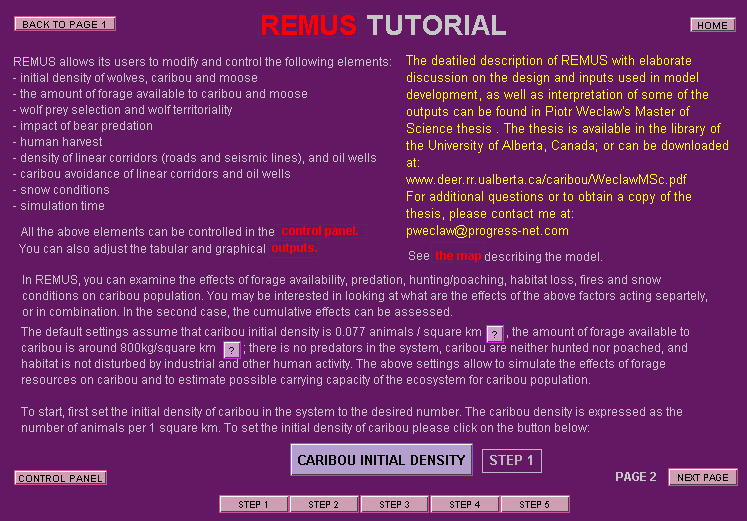 BACK TO PAGE 1

REMUS TUTORIAL

HOME

REMUS allows its users to modify and control the following elements:
- initial density of wolves, caribou and moose
- the amount of forage available to caribou and moose
- wolf prey selection and wolf territoriality
- impact of bear predation
- human harvest
- density of linear corridors (roads and seismic lines), and oil wells
- caribou avoidance of linear corridors and oil wells
- snow conditions
- simulation time

All the above elements can be controlled in the control panel.
You can also adjust the tabular and graphical outputs.

The deatiled description of REMUS with elaborate discussion on the design and inputs used in model development, as well as interpretation of some of the outputs can be found in Piotr Weclaw's Master of Science thesis . The thesis is available in the library of the University of Alberta, Canada; or can be downloaded at:
www.deer.rr.ualberta.ca/caribou/WeclawMSc.pdf
For additional questions or to obtain a copy of the thesis, please contact me at:
pweclaw@progress-net.com

See the map describing the model.

In REMUS, you can examine the effects of forage availability, predation, hunting/poaching, habitat loss, fires and snow conditions on caribou population. You may be interested in looking at what are the effects of the above factors acting separtely, or in combination. In the second case, the cumulative effects can be assessed.

The default settings assume that caribou initial density is 0.077 animals / square km ? , the amount of forage available to caribou is around 800kg/square km ? ; there is no predators in the system, caribou are neither hunted nor poached, and habitat is not disturbed by industrial and other human activity. The above settings allow to simulate the effects of forage resources on caribou and to estimate possible carrying capacity of the ecosystem for caribou population.

To start, first set the initial density of caribou in the system to the desired number. The caribou density is expressed as the number of animals per 1 square km. To set the initial density of caribou please click on the button below:

CARIBOU INITIAL DENSITY

STEP 1

CONTROL PANEL

PAGE 2

NEXT PAGE

STEP 1 STEP 2 STEP 3 STEP 4 STEP 5